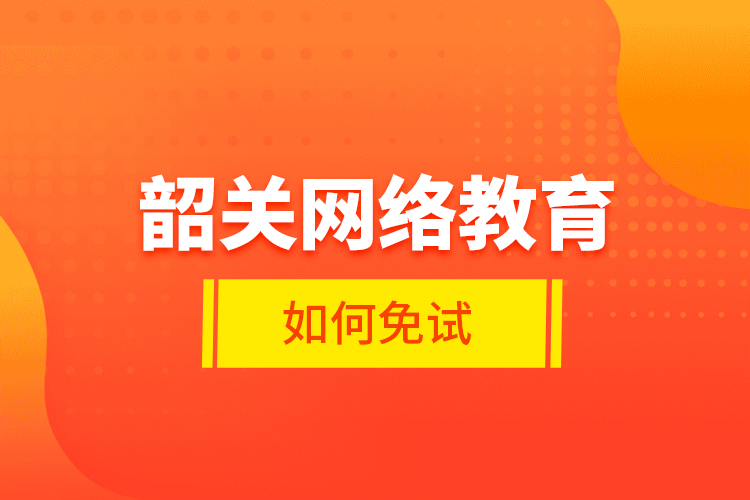 韶关网络教育

如何免试